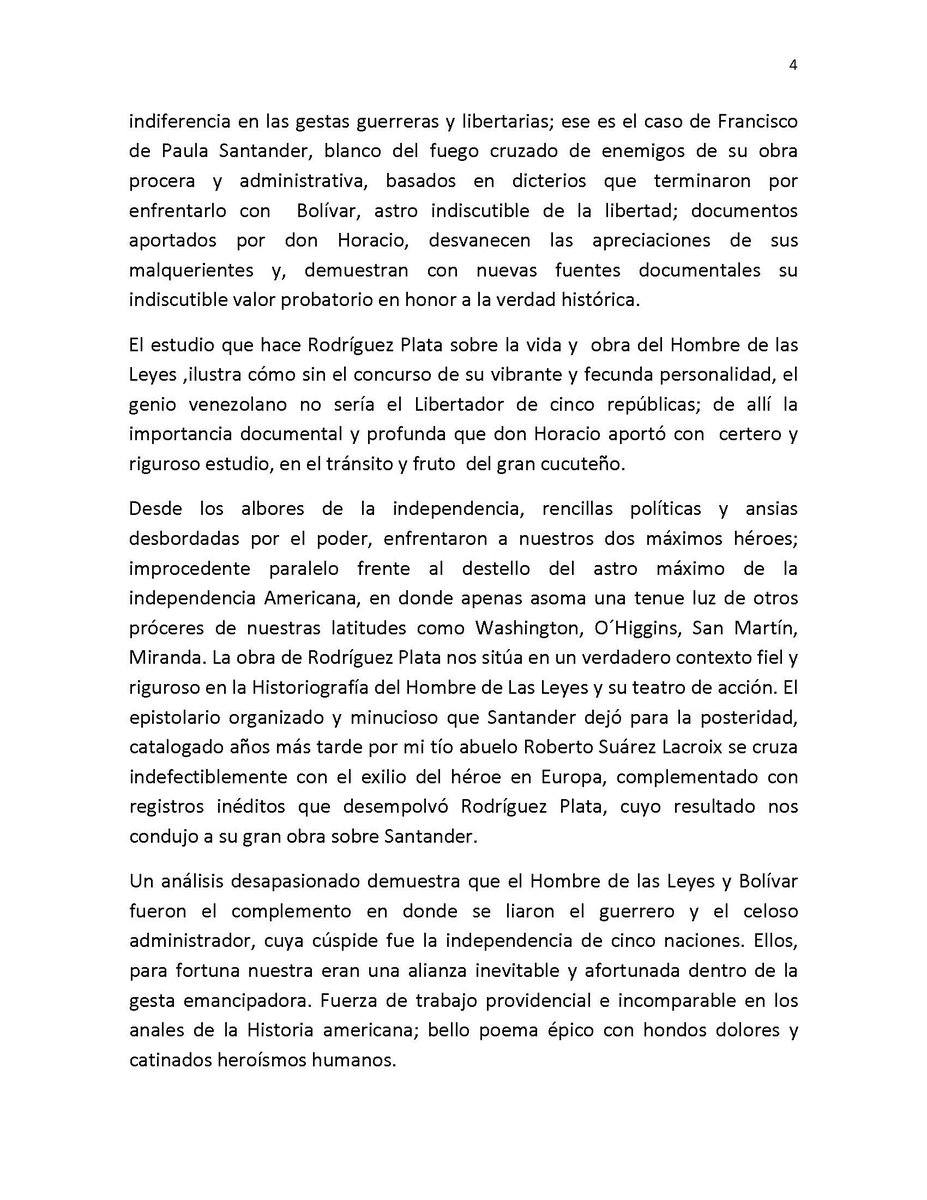 4

indiferencia en las gestas guerreras y libertarias; ese es el caso de Francisco de Paula Santander, blanco del fuego cruzado de enemigos de su obra procera y administrativa, basados en dicterios que terminaron por enfrentarlo con Bolívar, astro indiscutible de la libertad; documentos aportados por don Horacio, desvanecen las apreciaciones de sus malquerientes y, demuestran con nuevas fuentes documentales su indiscutible valor probatorio en honor a la verdad histórica.

El estudio que hace Rodríguez Plata sobre la vida y obra del Hombre de las Leyes ,ilustra cómo sin el concurso de su vibrante y fecunda personalidad, el genio venezolano no sería el Libertador de cinco repúblicas; de allí la importancia documental y profunda que don Horacio aportó con certero y riguroso estudio, en el tránsito y fruto del gran cucuteño.

Desde los albores de la independencia, rencillas políticas y ansias desbordadas por el poder, enfrentaron a nuestros dos máximos héroes; improcedente paralelo frente al destello del astro máximo de la independencia Americana, en donde apenas asoma una tenue luz de otros próceres de nuestras latitudes como Washington, O´Higgins, San Martín, Miranda. La obra de Rodríguez Plata nos sitúa en un verdadero contexto fiel y riguroso en la Historiografía del Hombre de Las Leyes y su teatro de acción. El epistolario organizado y minucioso que Santander dejó para la posteridad, catalogado años más tarde por mi tío abuelo Roberto Suárez Lacroix se cruza indefectiblemente con el exilio del héroe en Europa, complementado con registros inéditos que desempolvó Rodríguez Plata, cuyo resultado nos condujo a su gran obra sobre Santander.

Un análisis desapasionado demuestra que el Hombre de las Leyes y Bolívar fueron el complemento en donde se liaron el guerrero y el celoso administrador, cuya cúspide fue la independencia de cinco naciones. Ellos, para fortuna nuestra eran una alianza inevitable y afortunada dentro de la gesta emancipadora. Fuerza de trabajo providencial e incomparable en los anales de la Historia americana; bello poema épico con hondos dolores y catinados heroísmos humanos.